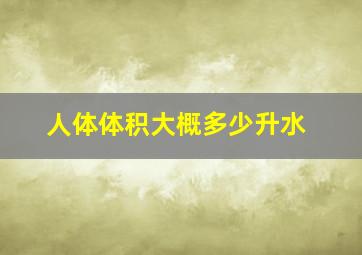 人体体积大概多少升水